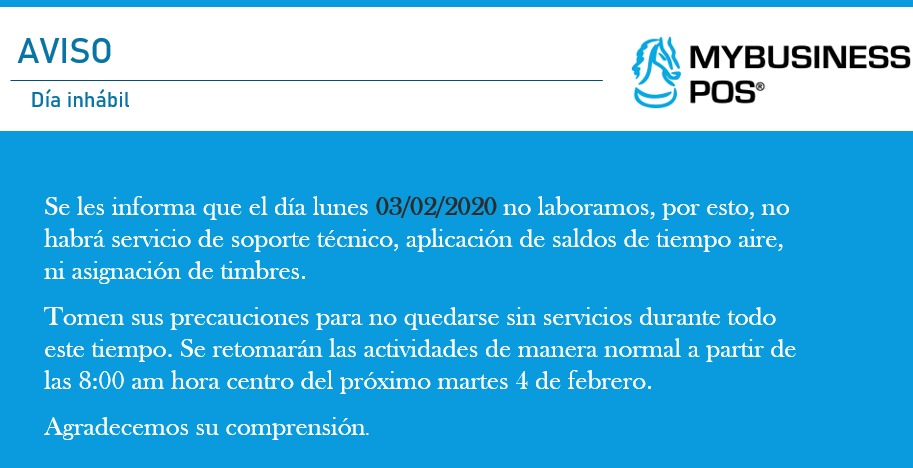 AVISO

Día inhábil

MYBUSINESS POS®

Se les informa que el día lunes 03/02/2020 no laboramos, por esto, no habrá servicio de soporte técnico, aplicación de saldos de tiempo aire, ni asignación de timbres.

Tomen sus precauciones para no quedarse sin servicios durante todo este tiempo. Se retomarán las actividades de manera normal a partir de las 8:00 am hora centro del próximo martes 4 de febrero.

Agradecemos su comprensión.